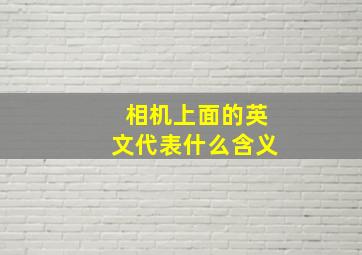 相机上面的英文代表什么含义